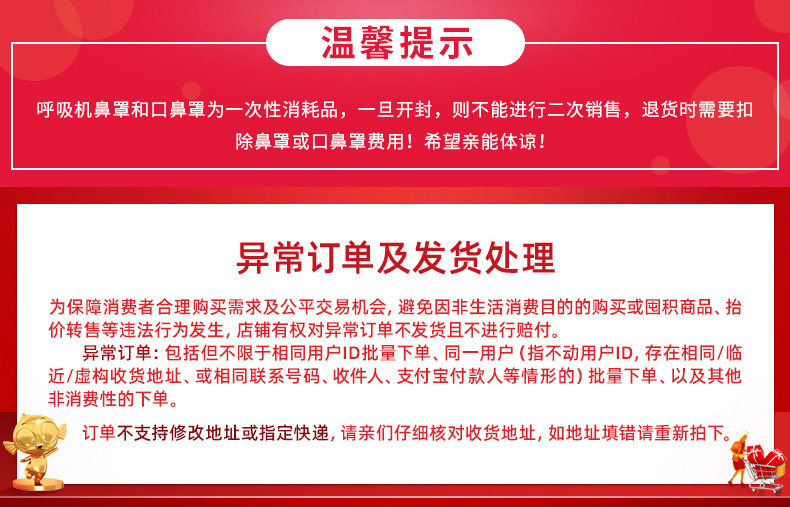 温馨提示

呼吸机鼻罩和口鼻罩为一次性消耗品，一旦开封，则不能进行二次销售，退货时需要扣除鼻罩或口鼻罩费用！希望亲能体谅！

异常订单及发货处理

为保障消费者合理购买需求及公平交易机会，避免因非生活消费目的的购买或囤积商品、抬价转售等违法行为发生，店铺有权对异常订单不发货且不进行赔付。

异常订单：包括但不限于相同用户ID批量下单、同一用户（指不动用户ID，存在相同/临近/虚构收货地址、或相同联系号码、收件人、支付宝付款人等情形的）批量下单、以及其他非消费性的下单。

订单不支持修改地址或指定快递，请亲们仔细核对收货地址，如地址填错请重新拍下。